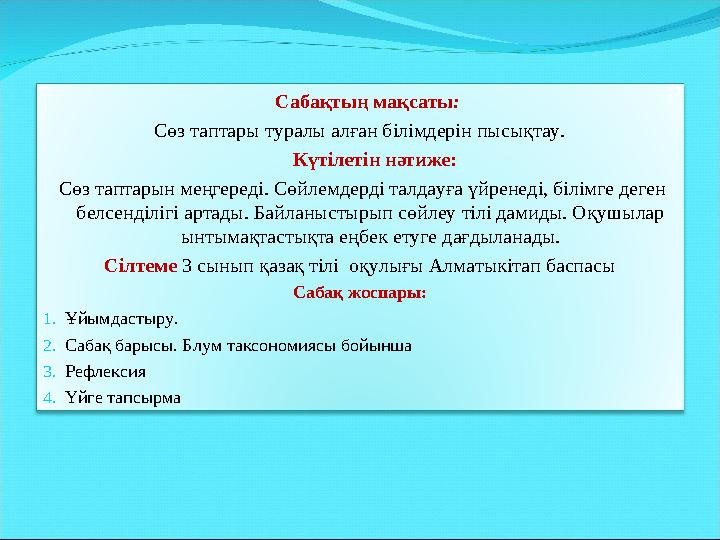 Сабақтың мақсаты:

Сөз таптары туралы алған білімдерін пысықтау.

Күтілетін нәтиже:

Сөз таптарын меңгереді. Сөйлемдерді талдауға үйренеді, білімге деген белсенділігі артады. Байланыстырып сөйлеу тілі дамиды. Оқушылар ынтымақтастықта еңбек етуге дағдыланады.

Сілтеме 3 сынып қазақ тілі оқулығы Алматыкітап баспасы

Сабақ жоспары:

1. Ұйымдастыру.
2. Сабақ барысы. Блум таксономиясы бойынша
3. Рефлексия
4. Үйге тапсырма